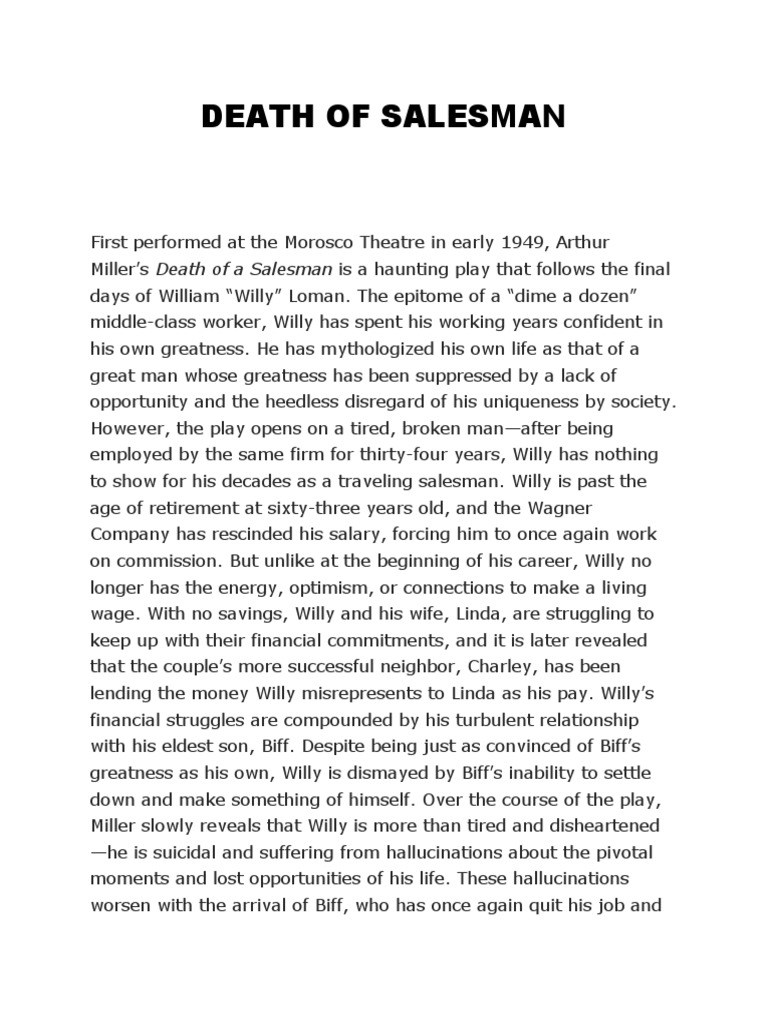 DEATH OF SALESMAN

First performed at the Morosco Theatre in early 1949, Arthur Miller's Death of a Salesman is a haunting play that follows the final days of William "Willy" Loman. The epitome of a "dime a dozen" middle-class worker, Willy has spent his working years confident in his own greatness. He has mythologized his own life as that of a great man whose greatness has been suppressed by a lack of opportunity and the heedless disregard of his uniqueness by society. However, the play opens on a tired, broken man—after being employed by the same firm for thirty-four years, Willy has nothing to show for his decades as a traveling salesman. Willy is past the age of retirement at sixty-three years old, and the Wagner Company has rescinded his salary, forcing him to once again work on commission. But unlike at the beginning of his career, Willy no longer has the energy, optimism, or connections to make a living wage. With no savings, Willy and his wife, Linda, are struggling to keep up with their financial commitments, and it is later revealed that the couple's more successful neighbor, Charley, has been lending the money Willy misrepresents to Linda as his pay. Willy's financial struggles are compounded by his turbulent relationship with his eldest son, Biff. Despite being just as convinced of Biff's greatness as his own, Willy is dismayed by Biff's inability to settle down and make something of himself. Over the course of the play, Miller slowly reveals that Willy is more than tired and disheartened —he is suicidal and suffering from hallucinations about the pivotal moments and lost opportunities of his life. These hallucinations worsen with the arrival of Biff, who has once again quit his job and